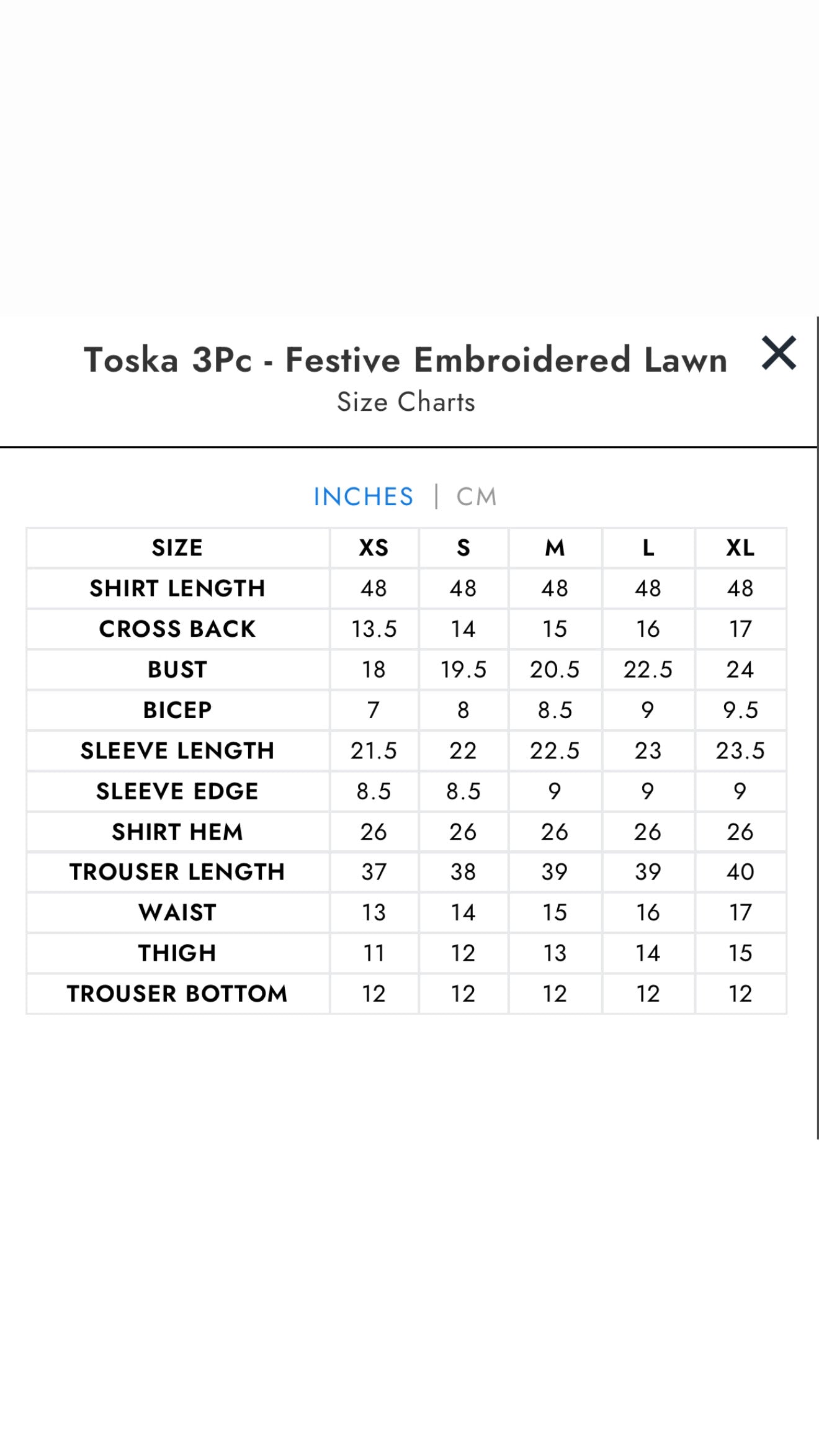 Toska 3Pc - Festive Embroidered Lawn
Size Charts

INCHES | CM

| SIZE | XS | S | M | L | XL |
|---|---|---|---|---|---|
| SHIRT LENGTH | 48 | 48 | 48 | 48 | 48 |
| CROSS BACK | 13.5 | 14 | 15 | 16 | 17 |
| BUST | 18 | 19.5 | 20.5 | 22.5 | 24 |
| BICEP | 7 | 8 | 8.5 | 9 | 9.5 |
| SLEEVE LENGTH | 21.5 | 22 | 22.5 | 23 | 23.5 |
| SLEEVE EDGE | 8.5 | 8.5 | 9 | 9 | 9 |
| SHIRT HEM | 26 | 26 | 26 | 26 | 26 |
| TROUSER LENGTH | 37 | 38 | 39 | 39 | 40 |
| WAIST | 13 | 14 | 15 | 16 | 17 |
| THIGH | 11 | 12 | 13 | 14 | 15 |
| TROUSER BOTTOM | 12 | 12 | 12 | 12 | 12 |